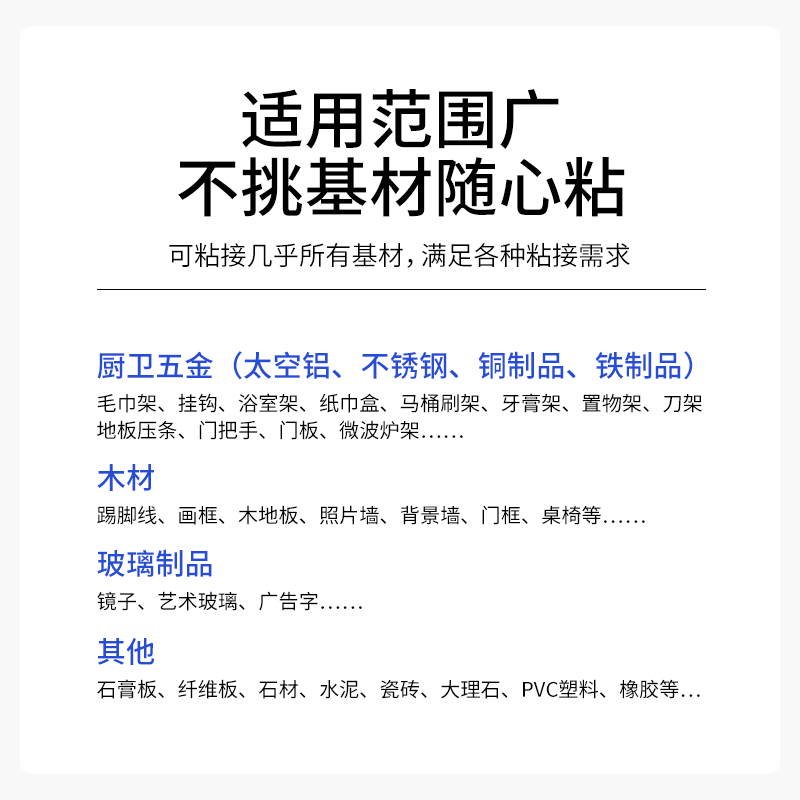 适用范围广
不挑基材随心粘

可粘接几乎所有基材，满足各种粘接需求

厨卫五金（太空铝、不锈钢、铜制品、铁制品）

毛巾架、挂钩、浴室架、纸巾盒、马桶刷架、牙膏架、置物架、刀架地板压条、门把手、门板、微波炉架……

木材

踢脚线、画框、木地板、照片墙、背景墙、门框、桌椅等……

玻璃制品

镜子、艺术玻璃、广告字……

其他

石膏板、纤维板、石材、水泥、瓷砖、大理石、PVC塑料、橡胶等…